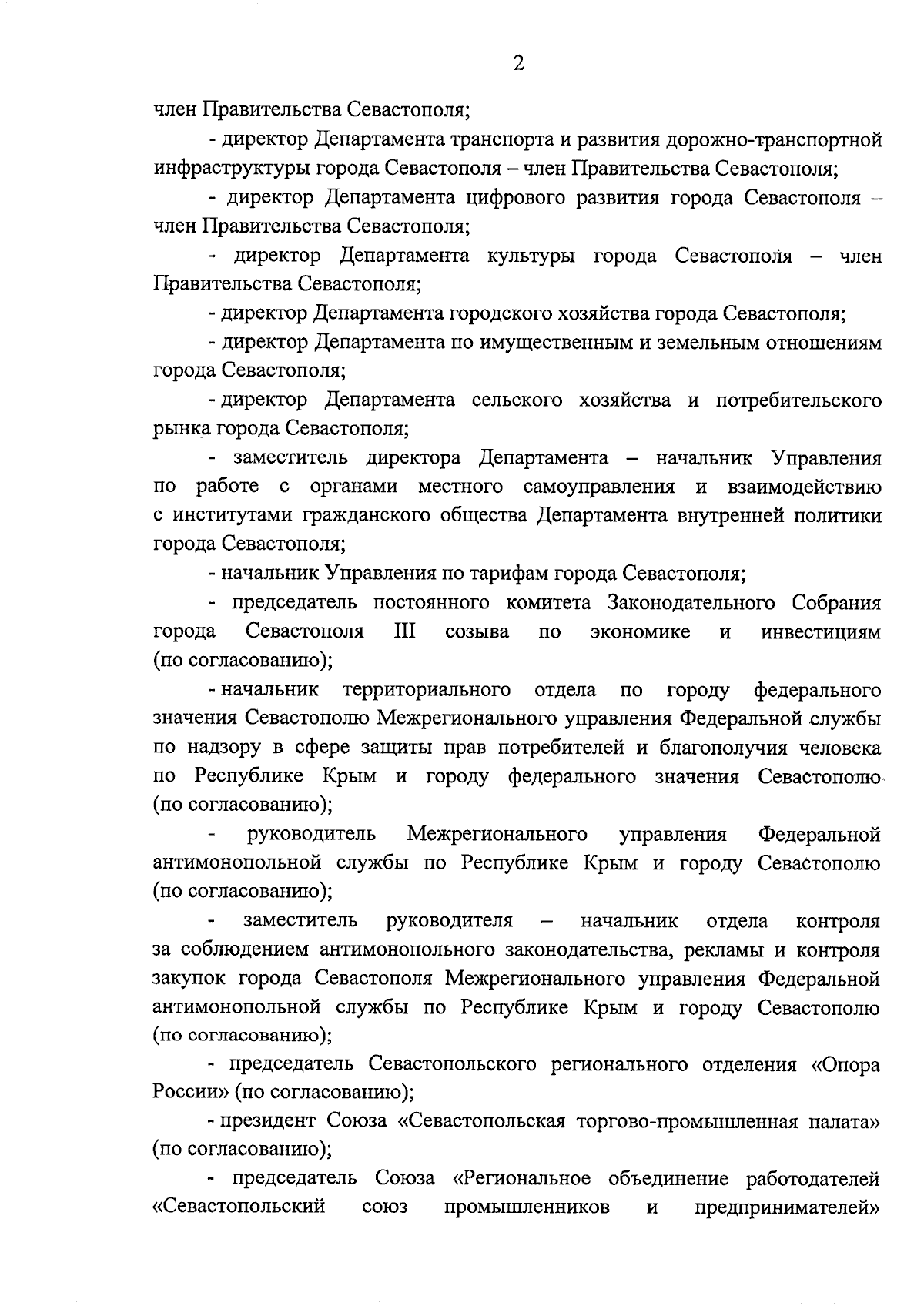 2

член Правительства Севастополя;

- директор Департамента транспорта и развития дорожно-транспортной инфраструктуры города Севастополя – член Правительства Севастополя;

- директор Департамента цифрового развития города Севастополя – член Правительства Севастополя;

- директор Департамента культуры города Севастополя – член Правительства Севастополя;

- директор Департамента городского хозяйства города Севастополя;

- директор Департамента по имущественным и земельным отношениям города Севастополя;

- директор Департамента сельского хозяйства и потребительского рынка города Севастополя;

- заместитель директора Департамента – начальник Управления по работе с органами местного самоуправления и взаимодействию с институтами гражданского общества Департамента внутренней политики города Севастополя;

- начальник Управления по тарифам города Севастополя;

- председатель постоянного комитета Законодательного Собрания города Севастополя III созыва по экономике и инвестициям (по согласованию);

- начальник территориального отдела по городу федерального значения Севастополю Межрегионального управления Федеральной службы по надзору в сфере защиты прав потребителей и благополучия человека по Республике Крым и городу федерального значения Севастополю (по согласованию);

- руководитель Межрегионального управления Федеральной антимонопольной службы по Республике Крым и городу Севастополю (по согласованию);

- заместитель руководителя – начальник отдела контроля за соблюдением антимонопольного законодательства, рекламы и контроля закупок города Севастополя Межрегионального управления Федеральной антимонопольной службы по Республике Крым и городу Севастополю (по согласованию);

- председатель Севастопольского регионального отделения «Опора России» (по согласованию);

- президент Союза «Севастопольская торгово-промышленная палата» (по согласованию);

- председатель Союза «Региональное объединение работодателей «Севастопольский союз промышленников и предпринимателей»